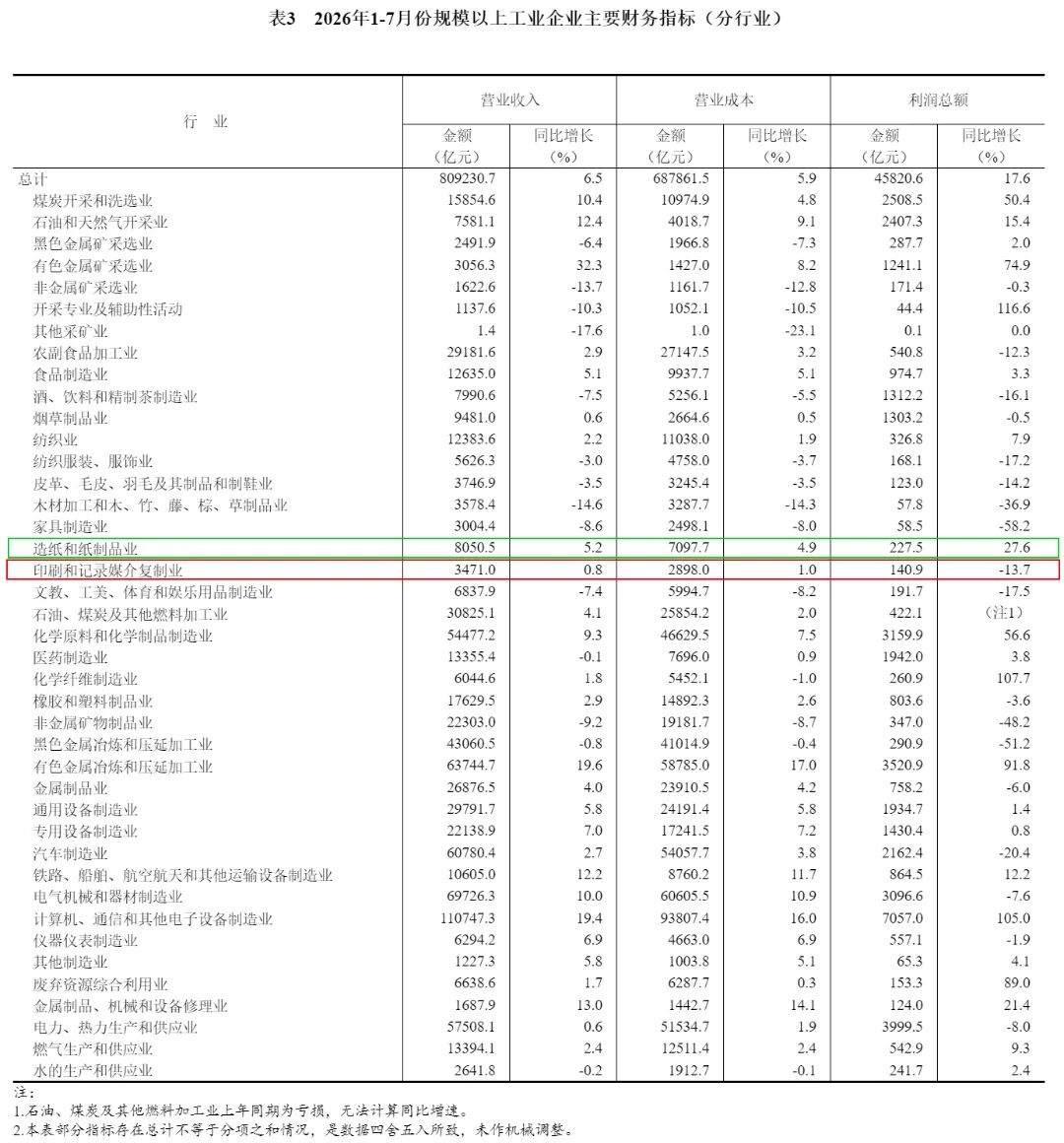 表3　2026年1-7月份规模以上工业企业主要财务指标（分行业）

| 行　业 | 营业收入 金额（亿元） | 营业收入 同比增长（%） | 营业成本 金额（亿元） | 营业成本 同比增长（%） | 利润总额 金额（亿元） | 利润总额 同比增长（%） |
|---|---|---|---|---|---|---|
| 总计 | 809230.7 | 6.5 | 687861.5 | 5.9 | 45820.6 | 17.6 |
| 煤炭开采和洗选业 | 15854.6 | 10.4 | 10974.9 | 4.8 | 2508.5 | 50.4 |
| 石油和天然气开采业 | 7581.1 | 12.4 | 4018.7 | 9.1 | 2407.3 | 15.4 |
| 黑色金属矿采选业 | 2491.9 | -6.4 | 1966.8 | -7.3 | 287.7 | 2.0 |
| 有色金属矿采选业 | 3056.3 | 32.3 | 1427.0 | 8.2 | 1241.1 | 74.9 |
| 非金属矿采选业 | 1622.6 | -13.7 | 1161.7 | -12.8 | 171.4 | -0.3 |
| 开采专业及辅助性活动 | 1137.6 | -10.3 | 1052.1 | -10.5 | 44.4 | 116.6 |
| 其他采矿业 | 1.4 | -17.6 | 1.0 | -23.1 | 0.1 | 0.0 |
| 农副食品加工业 | 29181.6 | 2.9 | 27147.5 | 3.2 | 540.8 | -12.3 |
| 食品制造业 | 12635.0 | 5.1 | 9937.7 | 5.1 | 974.7 | 3.3 |
| 酒、饮料和精制茶制造业 | 7990.6 | -7.5 | 5256.1 | -5.5 | 1312.2 | -16.1 |
| 烟草制品业 | 9481.0 | 0.6 | 2664.6 | 0.5 | 1303.2 | -0.5 |
| 纺织业 | 12383.6 | 2.2 | 11038.0 | 1.9 | 326.8 | 7.9 |
| 纺织服装、服饰业 | 5626.3 | -3.0 | 4758.0 | -3.7 | 168.1 | -17.2 |
| 皮革、毛皮、羽毛及其制品和制鞋业 | 3746.9 | -3.5 | 3245.4 | -3.5 | 123.0 | -14.2 |
| 木材加工和木、竹、藤、棕、草制品业 | 3578.4 | -14.6 | 3287.7 | -14.3 | 57.8 | -36.9 |
| 家具制造业 | 3004.4 | -8.6 | 2498.1 | -8.0 | 58.5 | -58.2 |
| 造纸和纸制品业 | 8050.5 | 5.2 | 7097.7 | 4.9 | 227.5 | 27.6 |
| 印刷和记录媒介复制业 | 3471.0 | 0.8 | 2898.0 | 1.0 | 140.9 | -13.7 |
| 文教、工美、体育和娱乐用品制造业 | 6837.9 | -7.4 | 5994.7 | -8.2 | 191.7 | -17.5 |
| 石油、煤炭及其他燃料加工业 | 30825.1 | 4.1 | 25854.2 | 2.0 | 422.1 | （注1） |
| 化学原料和化学制品制造业 | 54477.2 | 9.3 | 46629.5 | 7.5 | 3159.9 | 56.6 |
| 医药制造业 | 13355.4 | -0.1 | 7696.0 | 0.9 | 1942.0 | 3.8 |
| 化学纤维制造业 | 6044.6 | 1.8 | 5452.1 | -1.0 | 260.9 | 107.7 |
| 橡胶和塑料制品业 | 17629.5 | 2.9 | 14892.3 | 2.6 | 803.6 | -3.6 |
| 非金属矿物制品业 | 22303.0 | -9.2 | 19181.7 | -8.7 | 347.0 | -48.2 |
| 黑色金属冶炼和压延加工业 | 43060.5 | -0.8 | 41014.9 | -0.4 | 290.9 | -51.2 |
| 有色金属冶炼和压延加工业 | 63744.7 | 19.6 | 58785.0 | 17.0 | 3520.9 | 91.8 |
| 金属制品业 | 26876.5 | 4.0 | 23910.5 | 4.2 | 758.2 | -6.0 |
| 通用设备制造业 | 29791.7 | 5.8 | 24191.4 | 5.8 | 1934.7 | 1.4 |
| 专用设备制造业 | 22138.9 | 7.0 | 17241.5 | 7.2 | 1430.4 | 0.8 |
| 汽车制造业 | 60780.4 | 2.7 | 54057.7 | 3.8 | 2162.4 | -20.4 |
| 铁路、船舶、航空航天和其他运输设备制造业 | 10605.0 | 12.2 | 8760.2 | 11.7 | 864.5 | 12.2 |
| 电气机械和器材制造业 | 69726.3 | 10.0 | 60605.5 | 10.9 | 3096.6 | -7.6 |
| 计算机、通信和其他电子设备制造业 | 110747.3 | 19.4 | 93807.4 | 16.0 | 7057.0 | 105.0 |
| 仪器仪表制造业 | 6294.2 | 6.9 | 4663.0 | 6.9 | 557.1 | -1.9 |
| 其他制造业 | 1227.3 | 5.8 | 1003.8 | 5.1 | 65.3 | 4.1 |
| 废弃资源综合利用业 | 6638.6 | 1.7 | 6287.7 | 0.3 | 153.3 | 89.0 |
| 金属制品、机械和设备修理业 | 1687.9 | 13.0 | 1442.7 | 14.1 | 124.0 | 21.4 |
| 电力、热力生产和供应业 | 57508.1 | 0.6 | 51534.7 | 1.9 | 3999.5 | -8.0 |
| 燃气生产和供应业 | 13394.1 | 2.4 | 12511.4 | 2.4 | 542.9 | 9.3 |
| 水的生产和供应业 | 2641.8 | -0.2 | 1912.7 | -0.1 | 241.7 | 2.4 |

注：
1.石油、煤炭及其他燃料加工业上年同期为亏损，无法计算同比增速。
2.本表部分指标存在总计不等于分项之和情况，是数据四舍五入所致，未作机械调整。